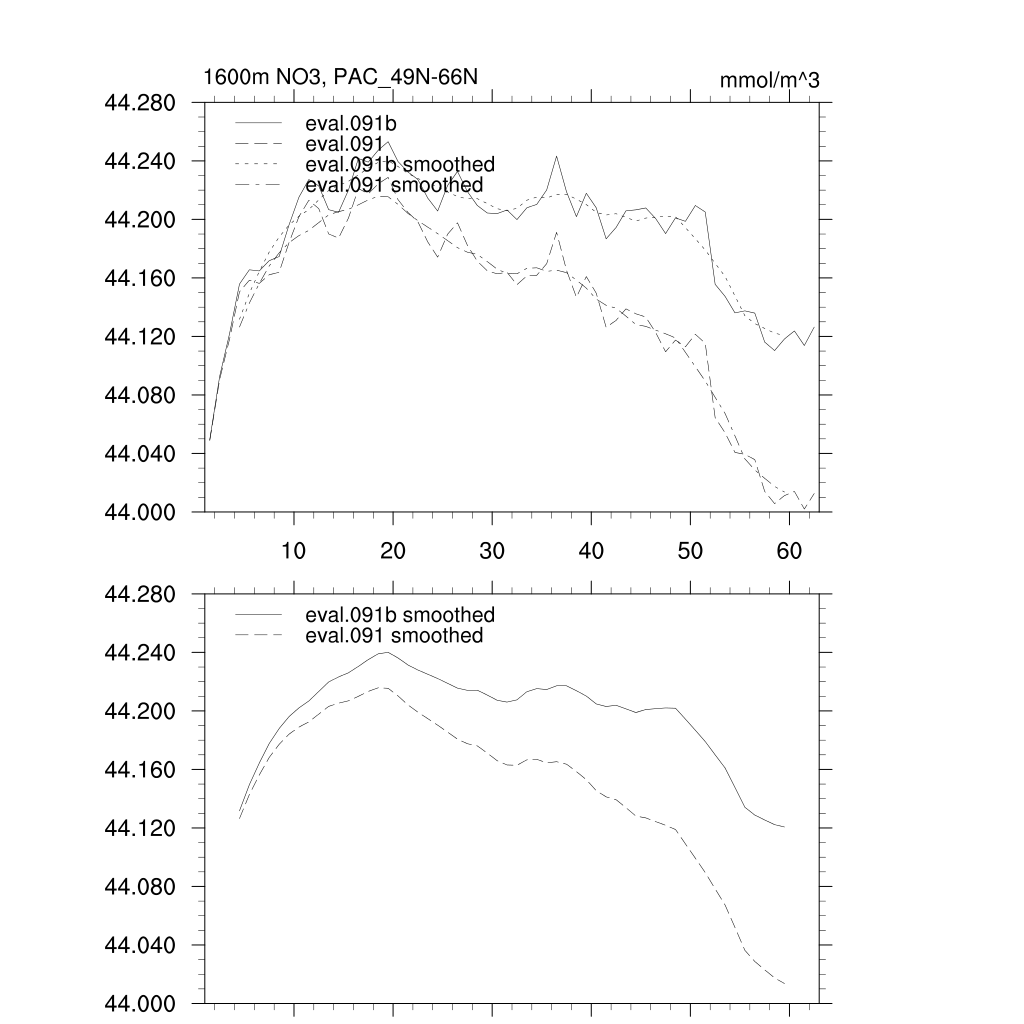 1600m NO3, PAC_49N-66N

mmol/m^3

44.280
44.240
44.200
44.160
44.120
44.080
44.040
44.000

eval.091b
eval.091
eval.091b smoothed
eval.091 smoothed

10
20
30
40
50
60

44.280
44.240
44.200
44.160
44.120
44.080
44.040
44.000

eval.091b smoothed
eval.091 smoothed